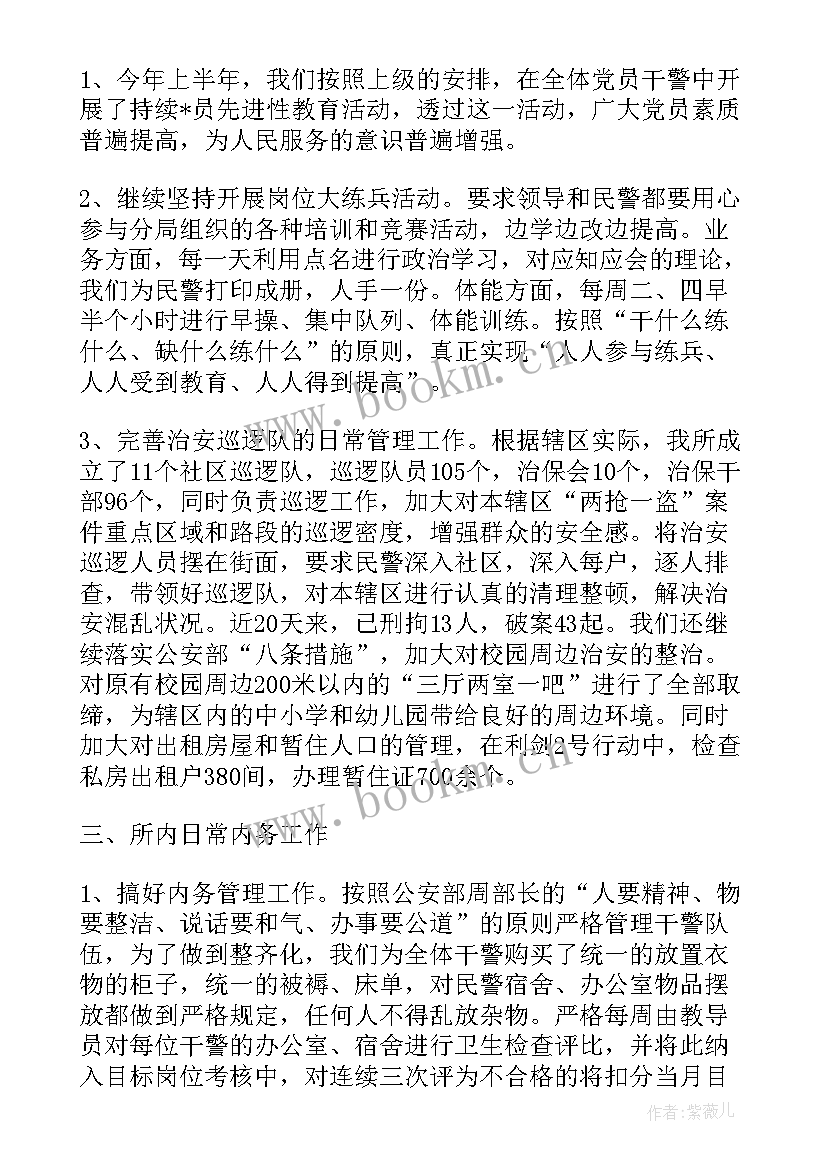 1、今年上半年，我们按照上级的安排，在全体党员干警中开展了持续*员先进性教育活动，透过这一活动，广大党员素质普遍提高，为人民服务的意识普遍增强。

2、继续坚持开展岗位大练兵活动。要求领导和民警都要用心参与分局组织的各种培训和竞赛活动，边学边改边提高。业务方面，每一天利用点名进行政治学习，对应知应会的理论，我们为民警打印成册，人手一份。体能方面，每周二、四早半个小时进行早操、集中队列、体能训练。按照“干什么练什么、缺什么练什么”的原则，真正实现“人人参与练兵、人人受到教育、人人得到提高”。

3、完善治安巡逻队的日常管理工作。根据辖区实际，我所成立了11个社区巡逻队，巡逻队员105个，治保会10个，治保干部96个，同时负责巡逻工作，加大对本辖区“两抢一盗”案件重点区域和路段的巡逻密度，增强群众的安全感。将治安巡逻人员摆在街面，要求民警深入社区，深入每户，逐人排查，带领好巡逻队，对本辖区进行认真的清理整顿，解决治安混乱状况。近20天来，已刑拘13人，破案43起。我们还继续落实公安部“八条措施”，加大对校园周边治安的整治。对原有校园周边200米以内的“三厅两室一吧”进行了全部取缔，为辖区内的中小学和幼儿园带给良好的周边环境。同时加大对出租房屋和暂住人口的管理，在利剑2号行动中，检查私房出租户380间，办理暂住证700余个。

三、所内日常内务工作

1、搞好内务管理工作。按照公安部周部长的“人要精神、物要整洁、说话要和气、办事要公道”的原则严格管理干警队伍，为了做到整齐化，我们为全体干警购买了统一的放置衣物的柜子，统一的被褥、床单，对民警宿舍、办公室物品摆放都做到严格规定，任何人不得乱放杂物。严格每周由教导员对每位干警的办公室、宿舍进行卫生检查评比，并将此纳入目标岗位考核中，对连续三次评为不合格的将扣分当月目

www.bookm.com
www.bookm.com
作者：紫薇儿